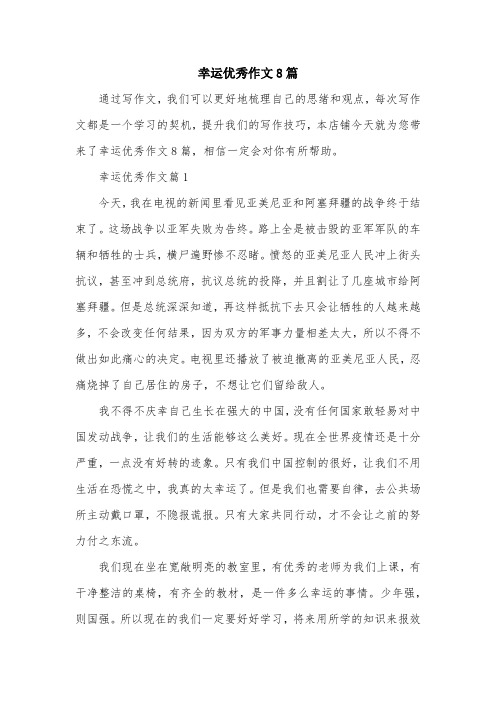 幸运优秀作文8篇

通过写作文，我们可以更好地梳理自己的思绪和观点，每次写作文都是一个学习的契机，提升我们的写作技巧，本店铺今天就为您带来了幸运优秀作文8篇，相信一定会对你有所帮助。

幸运优秀作文篇1

今天，我在电视的新闻里看见亚美尼亚和阿塞拜疆的战争终于结束了。这场战争以亚军失败为告终。路上全是被击毁的亚军军队的车辆和牺牲的士兵，横尸遍野惨不忍睹。愤怒的亚美尼亚人民冲上街头抗议，甚至冲到总统府，抗议总统的投降，并且割让了几座城市给阿塞拜疆。但是总统深深知道，再这样抵抗下去只会让牺牲的人越来越多，不会改变任何结果，因为双方的军事力量相差太大，所以不得不做出如此痛心的决定。电视里还播放了被迫撤离的亚美尼亚人民，忍痛烧掉了自己居住的房子，不想让它们留给敌人。

我不得不庆幸自己生长在强大的中国，没有任何国家敢轻易对中国发动战争，让我们的生活能够这么美好。现在全世界疫情还是十分严重，一点没有好转的迹象。只有我们中国控制的很好，让我们不用生活在恐慌之中，我真的太幸运了。但是我们也需要自律，去公共场所主动戴口罩，不隐报谎报。只有大家共同行动，才不会让之前的努力付之东流。

我们现在坐在宽敞明亮的教室里，有优秀的老师为我们上课，有干净整洁的桌椅，有齐全的教材，是一件多么幸运的事情。少年强，则国强。所以现在的我们一定要好好学习，将来用所学的知识来报效